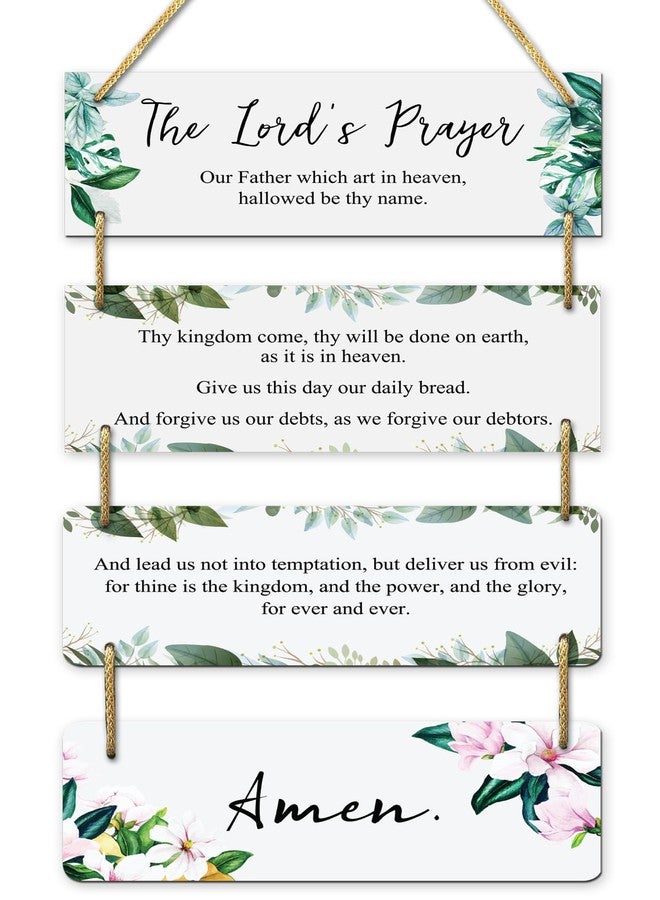 The Lord's Prayer

Our Father which art in heaven, hallowed be thy name.

Thy kingdom come, thy will be done on earth, as it is in heaven.

Give us this day our daily bread.

And forgive us our debts, as we forgive our debtors.

And lead us not into temptation, but deliver us from evil: for thine is the kingdom, and the power, and the glory, for ever and ever.

Amen.